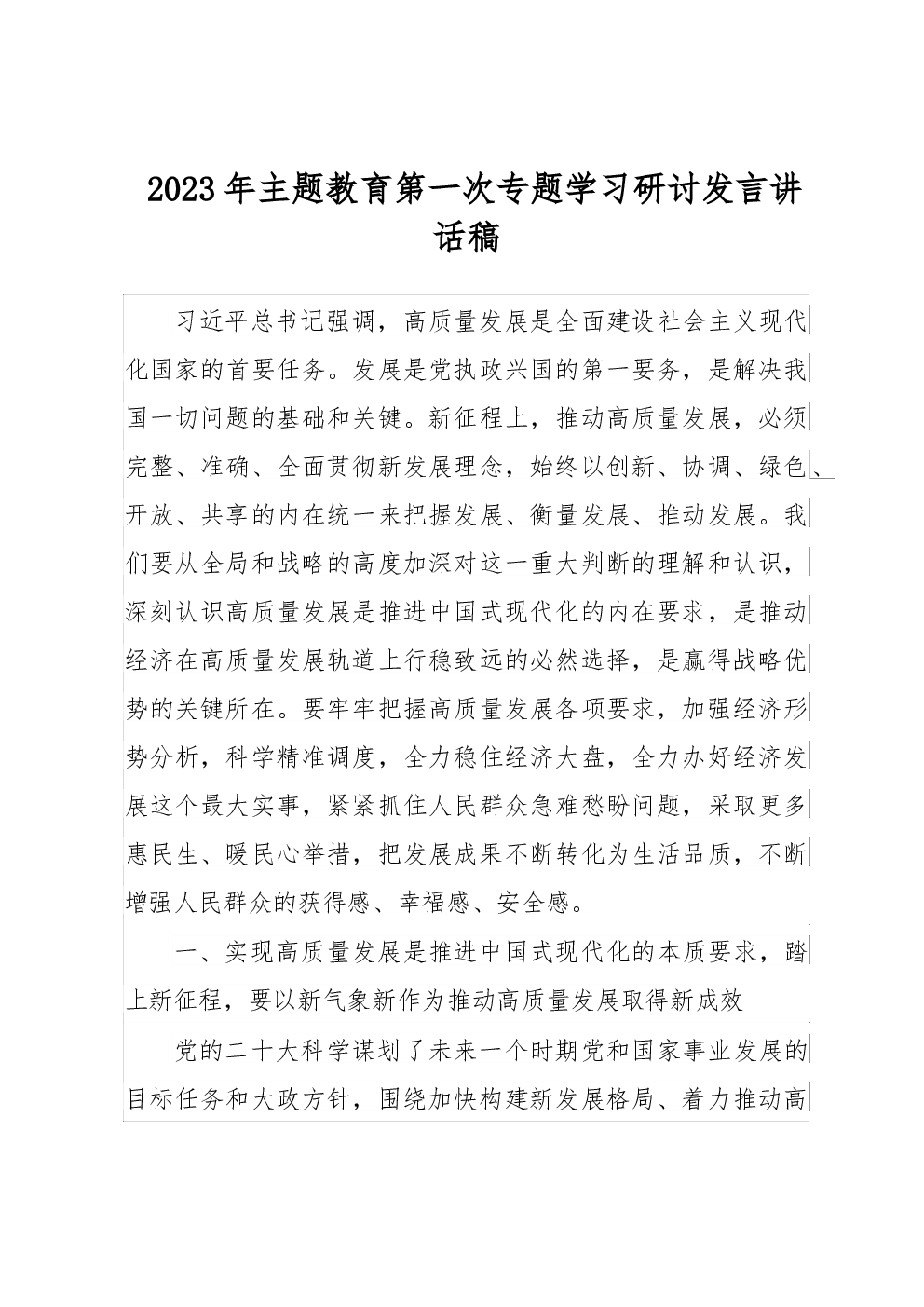 2023年主题教育第一次专题学习研讨发言讲话稿

习近平总书记强调，高质量发展是全面建设社会主义现代化国家的首要任务。发展是党执政兴国的第一要务，是解决我国一切问题的基础和关键。新征程上，推动高质量发展，必须完整、准确、全面贯彻新发展理念，始终以创新、协调、绿色、开放、共享的内在统一来把握发展、衡量发展、推动发展。我们要从全局和战略的高度加深对这一重大判断的理解和认识，深刻认识高质量发展是推进中国式现代化的内在要求，是推动经济在高质量发展轨道上行稳致远的必然选择，是赢得战略优势的关键所在。要牢牢把握高质量发展各项要求，加强经济形势分析，科学精准调度，全力稳住经济大盘，全力办好经济发展这个最大实事，紧紧抓住人民群众急难愁盼问题，采取更多惠民生、暖民心举措，把发展成果不断转化为生活品质，不断增强人民群众的获得感、幸福感、安全感。

一、实现高质量发展是推进中国式现代化的本质要求，踏上新征程，要以新气象新作为推动高质量发展取得新成效

党的二十大科学谋划了未来一个时期党和国家事业发展的目标任务和大政方针，围绕加快构建新发展格局、着力推动高